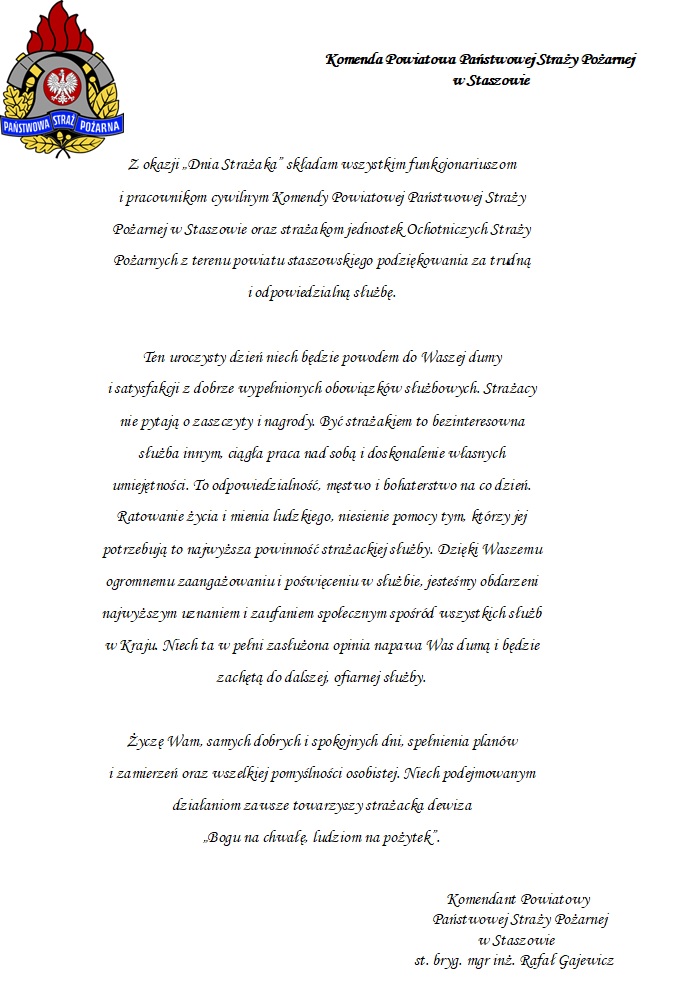 PAŃSTWOWA STRAŻ POŻARNA

Komenda Powiatowa Państwowej Straży Pożarnej
w Staszowie

Z okazji „Dnia Strażaka" składam wszystkim funkcjonariuszom i pracownikom cywilnym Komendy Powiatowej Państwowej Straży Pożarnej w Staszowie oraz strażakom jednostek Ochotniczych Straży Pożarnych z terenu powiatu staszowskiego podziękowania za trudną i odpowiedzialną służbę.

Ten uroczysty dzień niech będzie powodem do Waszej dumy i satysfakcji z dobrze wypełnionych obowiązków służbowych. Strażacy nie pytają o zaszczyty i nagrody. Być strażakiem to bezinteresowna służba innym, ciągła praca nad sobą i doskonalenie własnych umiejętności. To odpowiedzialność, męstwo i bohaterstwo na co dzień. Ratowanie życia i mienia ludzkiego, niesienie pomocy tym, którzy jej potrzebują to najwyższa powinność strażackiej służby. Dzięki Waszemu ogromnemu zaangażowaniu i poświęceniu w służbie, jesteśmy obdarzeni najwyższym uznaniem i zaufaniem społecznym spośród wszystkich służb w Kraju. Niech ta w pełni zasłużona opinia napawa Was dumą i będzie zachętą do dalszej, ofiarnej służby.

Życzę Wam, samych dobrych i spokojnych dni, spełnienia planów i zamierzeń oraz wszelkiej pomyślności osobistej. Niech podejmowanym działaniom zawsze towarzyszy strażacka dewiza „Bogu na chwałę, ludziom na pożytek".

Komendant Powiatowy
Państwowej Straży Pożarnej
w Staszowie
st. bryg. mgr inż. Rafał Gajewicz